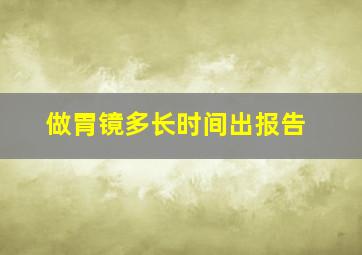 做胃镜多长时间出报告